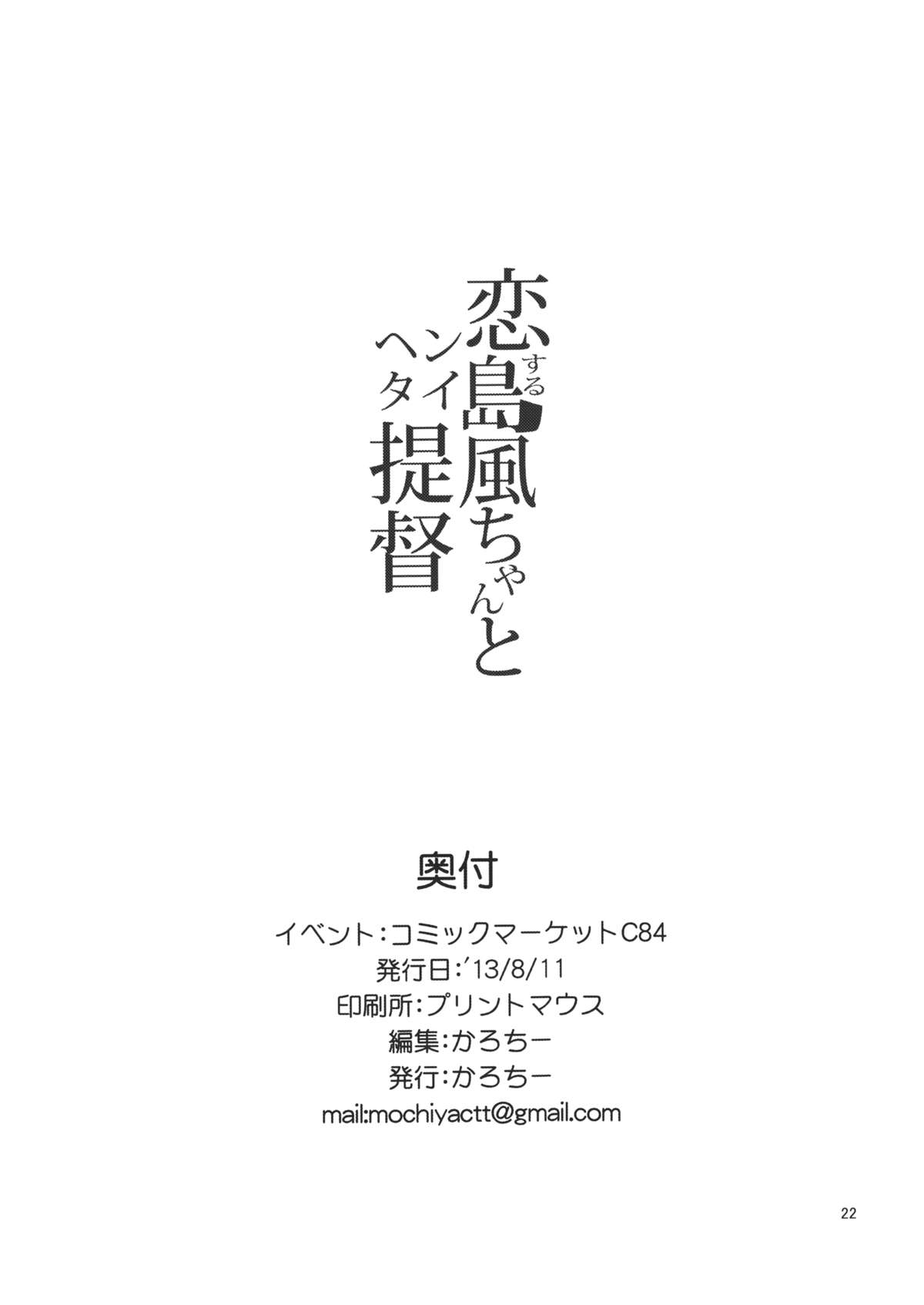 恋する島風ちゃんと
ヘンタイ提督

奥付

イベント:コミックマーケットC84
発行日:'13/8/11
印刷所:プリントマウス
編集:かろちー
発行:かろちー
mail:mochiyactt@gmail.com

22